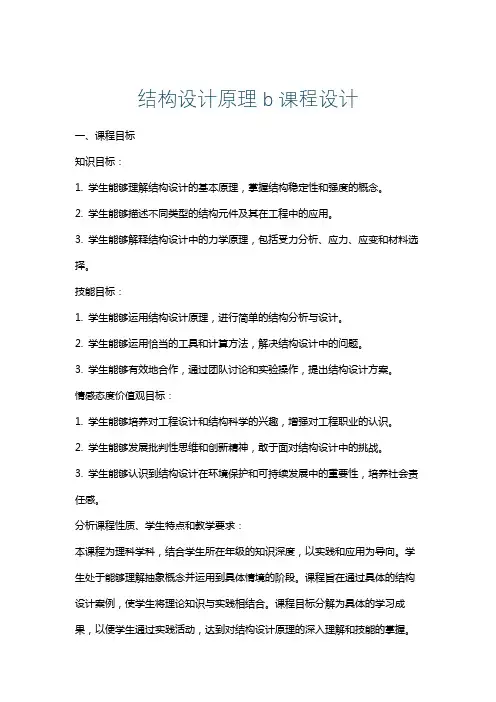 结构设计原理 b 课程设计

一、课程目标

知识目标：

1. 学生能够理解结构设计的基本原理，掌握结构稳定性和强度的概念。

2. 学生能够描述不同类型的结构元件及其在工程中的应用。

3. 学生能够解释结构设计中的力学原理，包括受力分析、应力、应变和材料选择。

技能目标：

1. 学生能够运用结构设计原理，进行简单的结构分析与设计。

2. 学生能够运用恰当的工具和计算方法，解决结构设计中的问题。

3. 学生能够有效地合作，通过团队讨论和实验操作，提出结构设计方案。

情感态度价值观目标：

1. 学生能够培养对工程设计和结构科学的兴趣，增强对工程职业的认识。

2. 学生能够发展批判性思维和创新精神，敢于面对结构设计中的挑战。

3. 学生能够认识到结构设计在环境保护和可持续发展中的重要性，培养社会责任感。

分析课程性质、学生特点和教学要求：

本课程为理科学科，结合学生所在年级的知识深度，以实践和应用为导向。学生处于能够理解抽象概念并运用到具体情境的阶段。课程旨在通过具体的结构设计案例，使学生将理论知识与实践相结合。课程目标分解为具体的学习成果，以便学生通过实践活动，达到对结构设计原理的深入理解和技能的掌握。